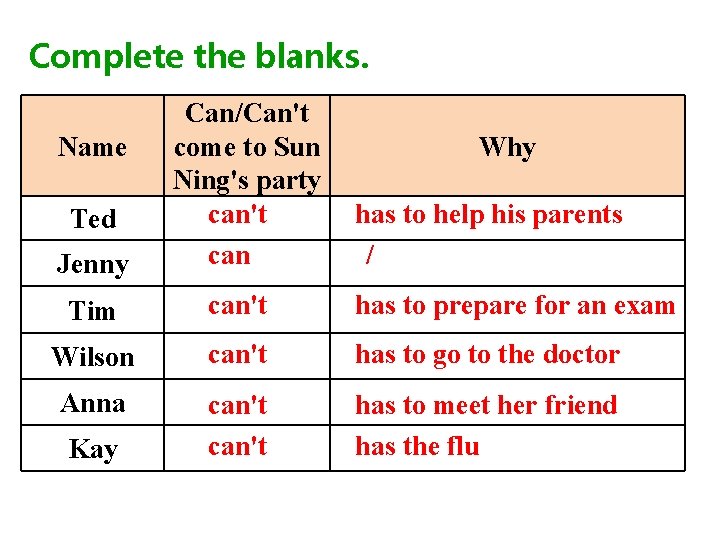 Complete the blanks.

| Name | Can/Can't come to Sun Ning's party | Why |
|---|---|---|
| Ted | can't | has to help his parents |
| Jenny | can | / |
| Tim | can't | has to prepare for an exam |
| Wilson | can't | has to go to the doctor |
| Anna | can't | has to meet her friend |
| Kay | can't | has the flu |